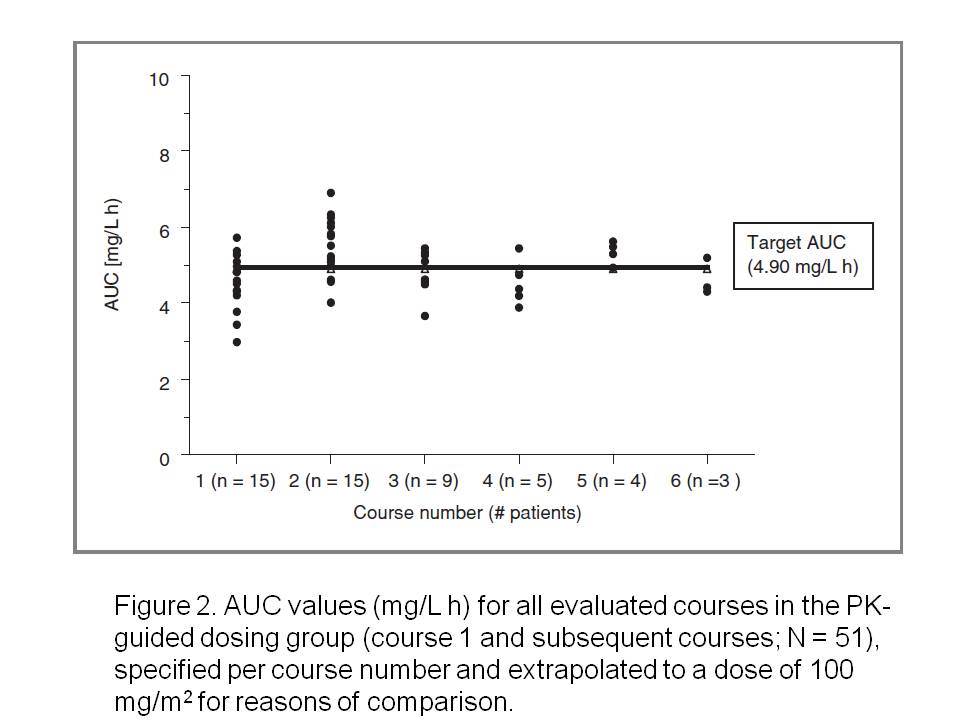 10
8
6
4
2
0

AUC [mg/L h]

Target AUC (4.90 mg/L h)

1 (n = 15) 2 (n = 15) 3 (n = 9) 4 (n = 5) 5 (n = 4) 6 (n =3 )

Course number (# patients)

Figure 2. AUC values (mg/L h) for all evaluated courses in the PK-guided dosing group (course 1 and subsequent courses; N = 51), specified per course number and extrapolated to a dose of 100 mg/m$^2$ for reasons of comparison.